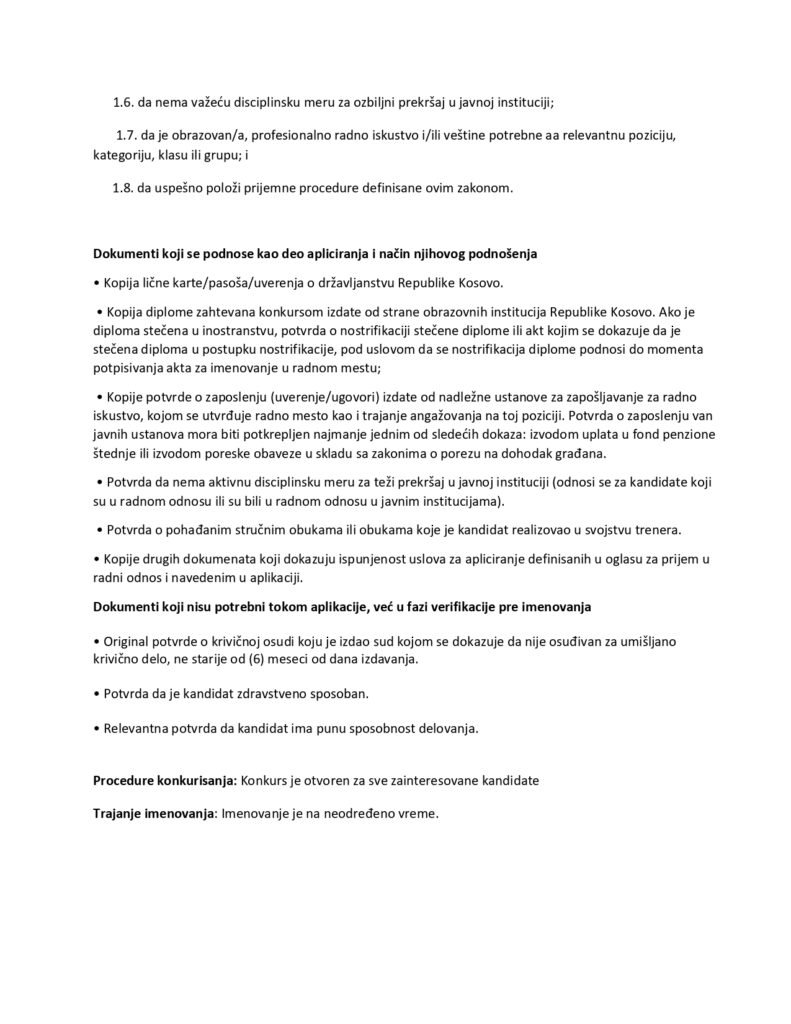 1.6. da nema važeću disciplinsku meru za ozbiljni prekršaj u javnoj instituciji;

1.7. da je obrazovan/a, profesionalno radno iskustvo i/ili veštine potrebne aa relevantnu poziciju, kategoriju, klasu ili grupu; i

1.8. da uspešno položi prijemne procedure definisane ovim zakonom.

Dokumenti koji se podnose kao deo apliciranja i način njihovog podnošenja

• Kopija lične karte/pasoša/uverenja o državljanstvu Republike Kosovo.

• Kopija diplome zahtevana konkursom izdate od strane obrazovnih institucija Republike Kosovo. Ako je diploma stečena u inostranstvu, potvrda o nostrifikaciji stečene diplome ili akt kojim se dokazuje da je stečena diploma u postupku nostrifikacije, pod uslovom da se nostrifikacija diplome podnosi do momenta potpisivanja akta za imenovanje u radnom mestu;

• Kopije potvrde o zaposlenju (uverenje/ugovori) izdate od nadležne ustanove za zapošljavanje za radno iskustvo, kojom se utvrđuje radno mesto kao i trajanje angažovanja na toj poziciji. Potvrda o zaposlenju van javnih ustanova mora biti potkrepljen najmanje jednim od sledećih dokaza: izvodom uplata u fond penzione štednje ili izvodom poreske obaveze u skladu sa zakonima o porezu na dohodak građana.

• Potvrda da nema aktivnu disciplinsku meru za teži prekršaj u javnoj instituciji (odnosi se za kandidate koji su u radnom odnosu ili su bili u radnom odnosu u javnim institucijama).

• Potvrda o pohađanim stručnim obukama ili obukama koje je kandidat realizovao u svojstvu trenera.

• Kopije drugih dokumenata koji dokazuju ispunjenost uslova za apliciranje definisanih u oglasu za prijem u radni odnos i navedenim u aplikaciji.

Dokumenti koji nisu potrebni tokom aplikacije, već u fazi verifikacije pre imenovanja

• Original potvrde o krivičnoj osudi koju je izdao sud kojom se dokazuje da nije osuđivan za umišljano krivično delo, ne starije od (6) meseci od dana izdavanja.

• Potvrda da je kandidat zdravstveno sposoban.

• Relevantna potvrda da kandidat ima punu sposobnost delovanja.

Procedure konkurisanja: Konkurs je otvoren za sve zainteresovane kandidate

Trajanje imenovanja: Imenovanje je na neodređeno vreme.